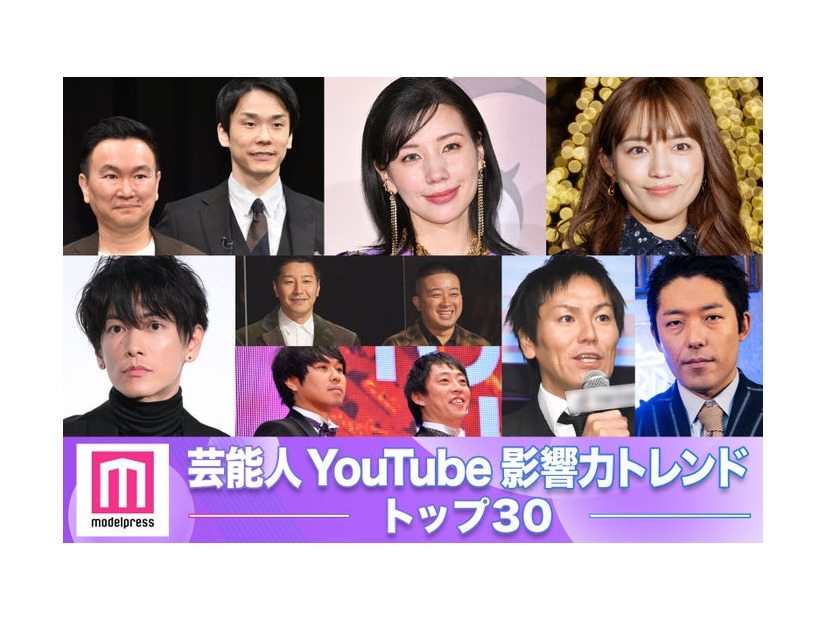 modelpress

芸能人 YouTube 影響力トレンド
トップ30